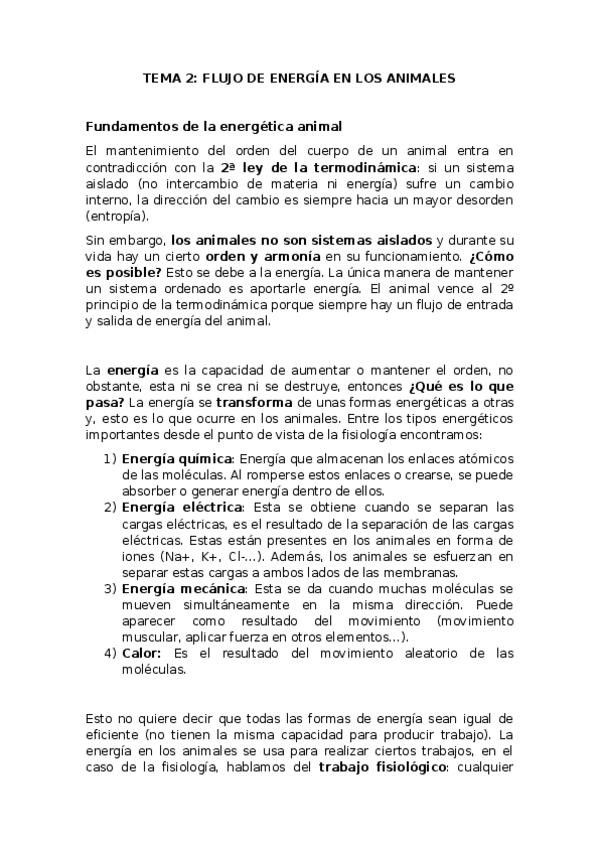 TEMA 2: FLUJO DE ENERGÍA EN LOS ANIMALES

Fundamentos de la energética animal

El mantenimiento del orden del cuerpo de un animal entra en contradicción con la 2ª ley de la termodinámica: si un sistema aislado (no intercambio de materia ni energía) sufre un cambio interno, la dirección del cambio es siempre hacia un mayor desorden (entropía).

Sin embargo, los animales no son sistemas aislados y durante su vida hay un cierto orden y armonía en su funcionamiento. ¿Cómo es posible? Esto se debe a la energía. La única manera de mantener un sistema ordenado es aportarle energía. El animal vence al 2º principio de la termodinámica porque siempre hay un flujo de entrada y salida de energía del animal.

La energía es la capacidad de aumentar o mantener el orden, no obstante, esta ni se crea ni se destruye, entonces ¿Qué es lo que pasa? La energía se transforma de unas formas energéticas a otras y, esto es lo que ocurre en los animales. Entre los tipos energéticos importantes desde el punto de vista de la fisiología encontramos:

1) Energía química: Energía que almacenan los enlaces atómicos de las moléculas. Al romperse estos enlaces o crearse, se puede absorber o generar energía dentro de ellos.
2) Energía eléctrica: Esta se obtiene cuando se separan las cargas eléctricas, es el resultado de la separación de las cargas eléctricas. Estas están presentes en los animales en forma de iones (Na+, K+, Cl-...). Además, los animales se esfuerzan en separar estas cargas a ambos lados de las membranas.
3) Energía mecánica: Esta se da cuando muchas moléculas se mueven simultáneamente en la misma dirección. Puede aparecer como resultado del movimiento (movimiento muscular, aplicar fuerza en otros elementos...).
4) Calor: Es el resultado del movimiento aleatorio de las moléculas.

Esto no quiere decir que todas las formas de energía sean igual de eficiente (no tienen la misma capacidad para producir trabajo). La energía en los animales se usa para realizar ciertos trabajos, en el caso de la fisiología, hablamos del trabajo fisiológico: cualquier